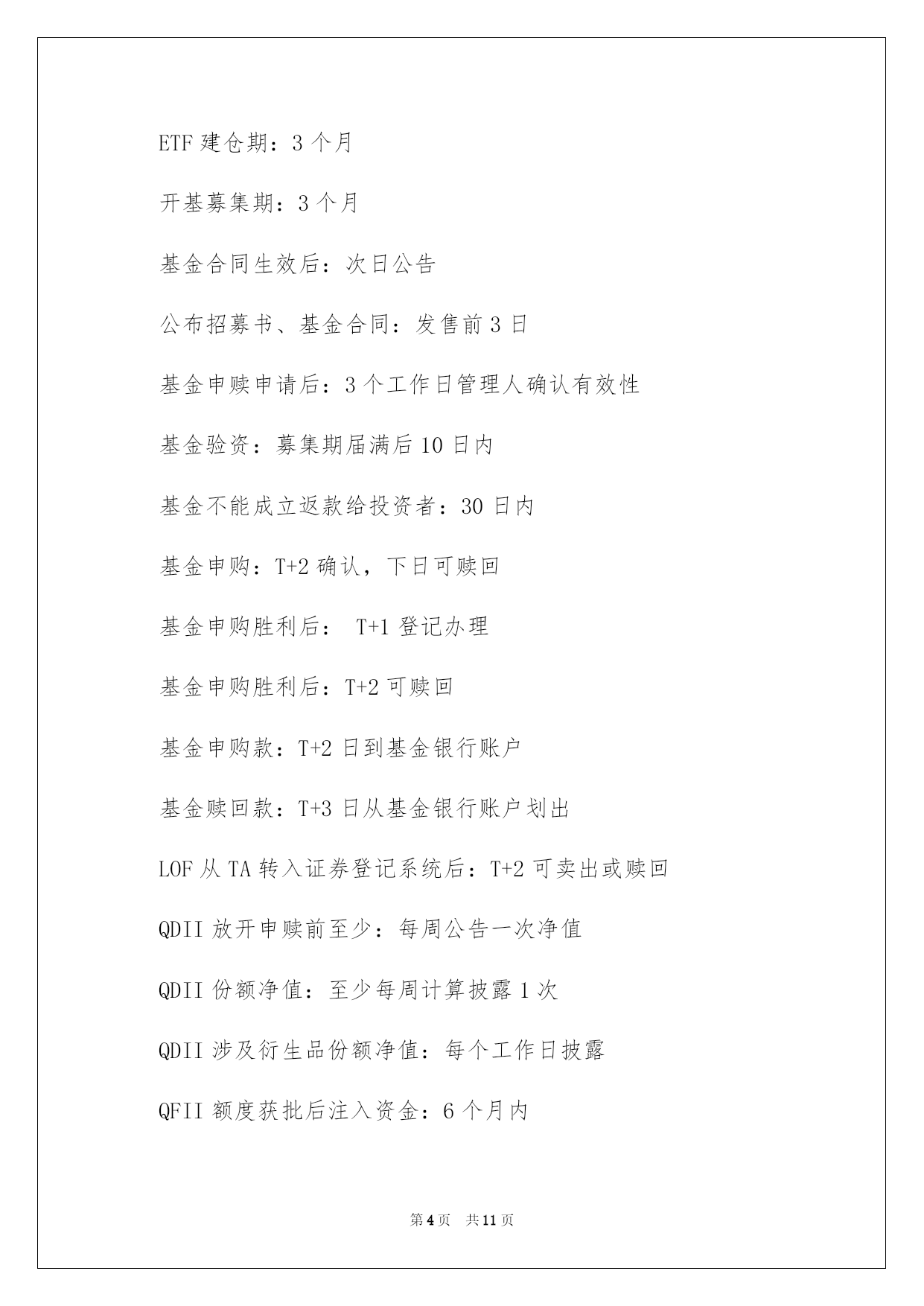 ETF 建仓期：3 个月

开基募集期：3 个月

基金合同生效后：次日公告

公布招募书、基金合同：发售前 3 日

基金申赎申请后：3 个工作日管理人确认有效性

基金验资：募集期届满后 10 日内

基金不能成立返款给投资者：30 日内

基金申购：T+2 确认，下日可赎回

基金申购胜利后： T+1 登记办理

基金申购胜利后：T+2 可赎回

基金申购款：T+2 日到基金银行账户

基金赎回款：T+3 日从基金银行账户划出

LOF 从 TA 转入证券登记系统后：T+2 可卖出或赎回

QDII 放开申赎前至少：每周公告一次净值

QDII 份额净值：至少每周计算披露 1 次

QDII 涉及衍生品份额净值：每个工作日披露

QFII 额度获批后注入资金：6 个月内

第 4 页 共 11 页